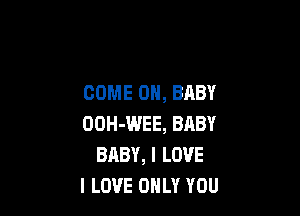 COME ON, BABY
OOH-WEE, BABY
BABY, I LOVE
I LOVE ONLY YOU